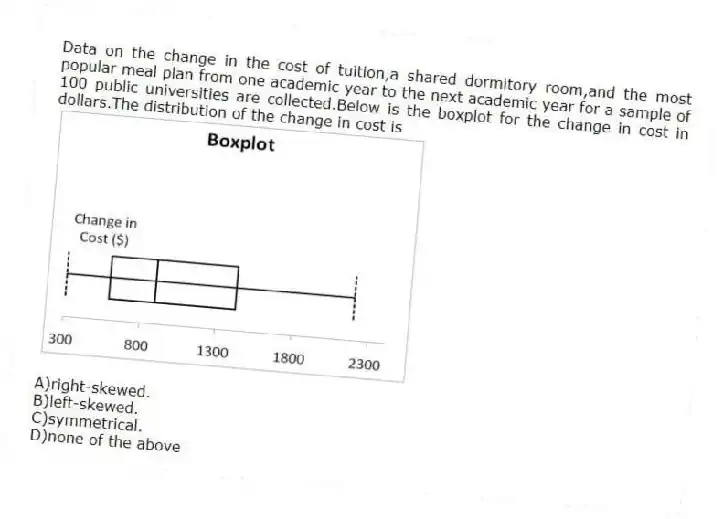 Data on the change in the cost of tuition,a shared dormitory room,and the most popular meal plan from one academic year to the next academic year for a sample of 100 public universities are collected.Below is the boxplot for the change in cost in dollars.The distribution of the change in cost is

Boxplot

Change in Cost ($)

300 800 1300 1800 2300

A)right-skewed.
B)left-skewed.
C)symmetrical.
D)none of the above